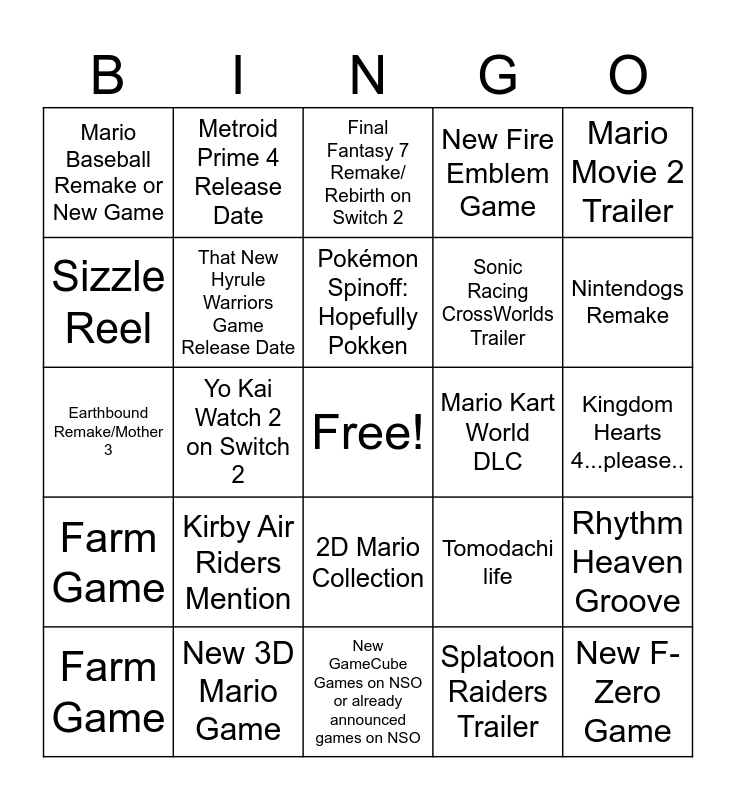 | B | I | N | G | O |
|---|---|---|---|---|
| Mario Baseball Remake or New Game | Metroid Prime 4 Release Date | Final Fantasy 7 Remake/ Rebirth on Switch 2 | New Fire Emblem Game | Mario Movie 2 Trailer |
| Sizzle Reel | That New Hyrule Warriors Game Release Date | Pokémon Spinoff: Hopefully Pokken | Sonic Racing CrossWorlds Trailer | Nintendogs Remake |
| Earthbound Remake/Mother 3 | Yo Kai Watch 2 on Switch 2 | Free! | Mario Kart World DLC | Kingdom Hearts 4...please.. |
| Farm Game | Kirby Air Riders Mention | 2D Mario Collection | Tomodachi life | Rhythm Heaven Groove |
| Farm Game | New 3D Mario Game | New GameCube Games on NSO or already announced games on NSO | Splatoon Raiders Trailer | New F-Zero Game |